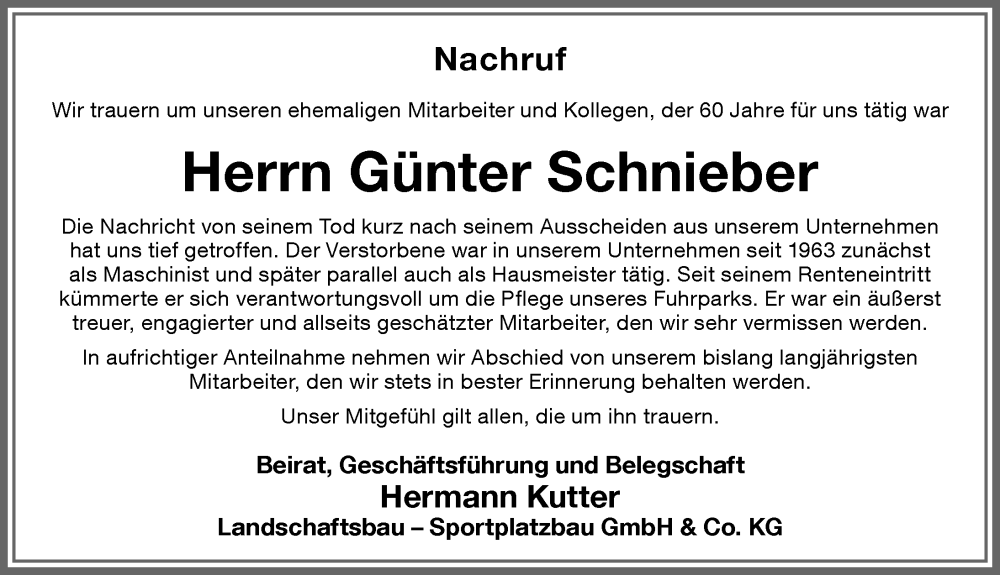 Nachruf

Wir trauern um unseren ehemaligen Mitarbeiter und Kollegen, der 60 Jahre für uns tätig war

Herrn Günter Schnieber

Die Nachricht von seinem Tod kurz nach seinem Ausscheiden aus unserem Unternehmen hat uns tief getroffen. Der Verstorbene war in unserem Unternehmen seit 1963 zunächst als Maschinist und später parallel auch als Hausmeister tätig. Seit seinem Renteneintritt kümmerte er sich verantwortungsvoll um die Pflege unseres Fuhrparks. Er war ein äußerst treuer, engagierter und allseits geschätzter Mitarbeiter, den wir sehr vermissen werden.

In aufrichtiger Anteilnahme nehmen wir Abschied von unserem bislang langjährigsten Mitarbeiter, den wir stets in bester Erinnerung behalten werden.

Unser Mitgefühl gilt allen, die um ihn trauern.

Beirat, Geschäftsführung und Belegschaft
Hermann Kutter
Landschaftsbau – Sportplatzbau GmbH & Co. KG